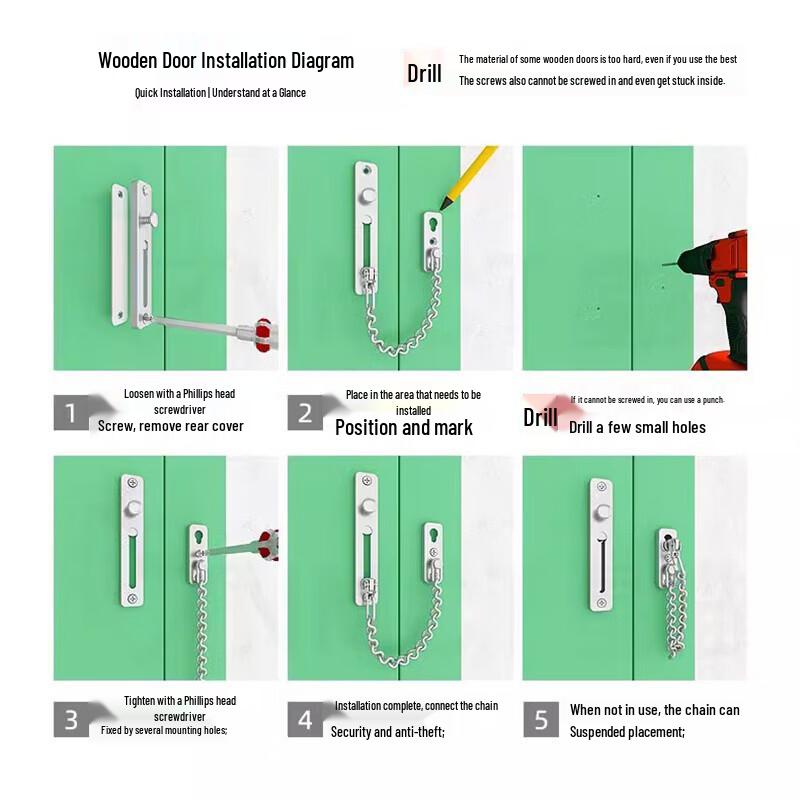 Wooden Door Installation Diagram

Quick Installation | Understand at a Glance

Drill

The material of some wooden doors is too hard, even if you use the best
The screws also cannot be screwed in and even get stuck inside.

1
Loosen with a Phillips head screwdriver
Screw, remove rear cover

2
Place in the area that needs to be installed
Position and mark

Drill
If it cannot be screwed in, you can use a punch.
Drill a few small holes

3
Tighten with a Phillips head screwdriver
Fixed by several mounting holes;

4
Installation complete, connect the chain
Security and anti-theft;

5
When not in use, the chain can
Suspended placement;